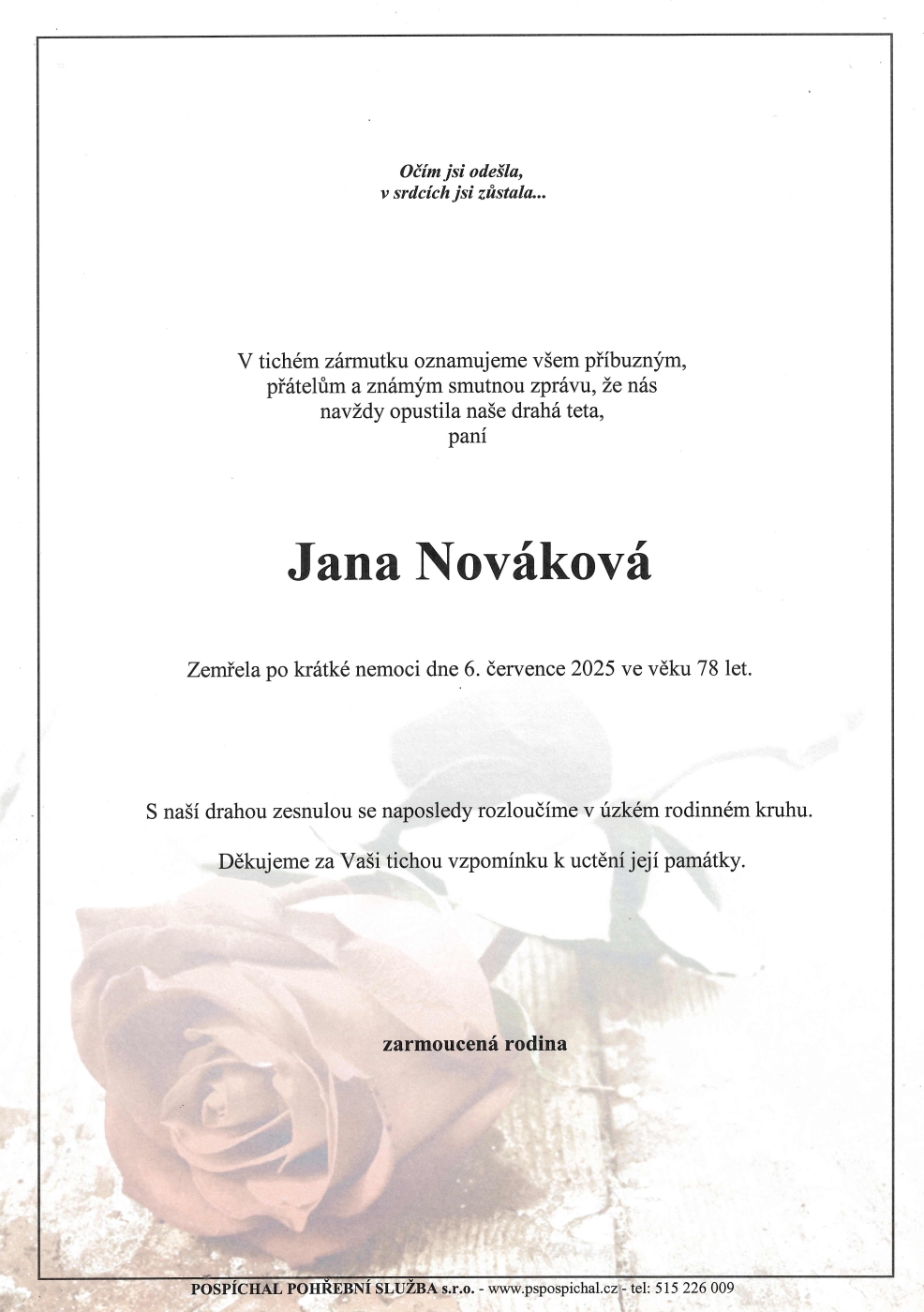 Očím jsi odešla,
v srdcích jsi zůstala...

V tichém zármutku oznamujeme všem příbuzným, přátelům a známým smutnou zprávu, že nás navždy opustila naše drahá teta, paní

Jana Nováková

Zemřela po krátké nemoci dne 6. července 2025 ve věku 78 let.

S naší drahou zesnulou se naposledy rozloučíme v úzkém rodinném kruhu.

Děkujeme za Vaši tichou vzpomínku k uctění její památky.

zarmoucená rodina

POSPÍCHAL POHŘEBNÍ SLUŽBA s.r.o. - www.pspospichal.cz - tel: 515 226 009